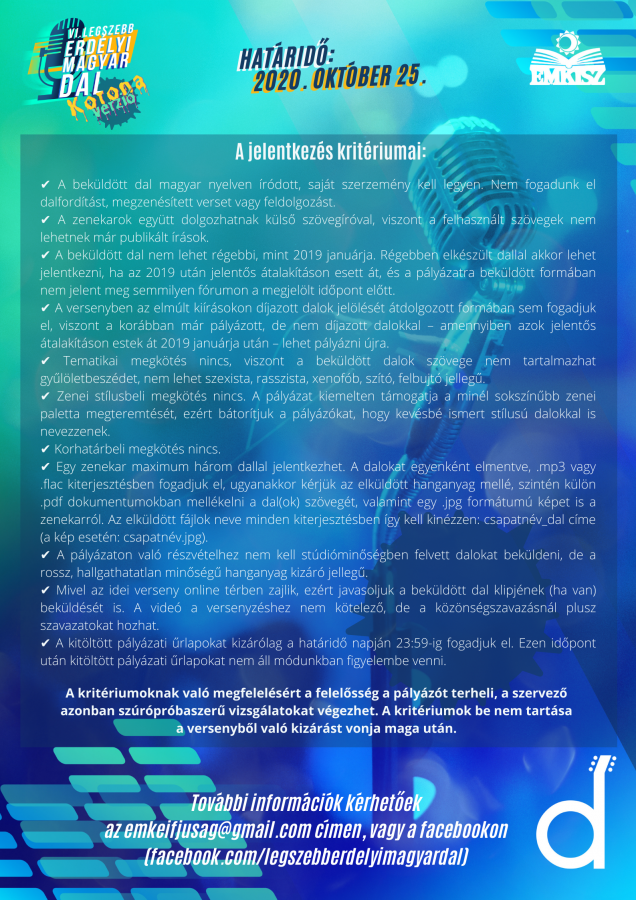 VI. LEGSZEBB ERDÉLYI MAGYAR DAL Korona verzió

HATÁRIDŐ: 2020. OKTÓBER 25.

EMKISZ

A jelentkezés kritériumai:

✔ A beküldött dal magyar nyelven íródott, saját szerzemény kell legyen. Nem fogadunk el dalfordítást, megzenésített verset vagy feldolgozást.
✔ A zenekarok együtt dolgozhatnak külső szövegíróval, viszont a felhasznált szövegek nem lehetnek már publikált írások.
✔ A beküldött dal nem lehet régebbi, mint 2019 januárja. Régebben elkészült dallal akkor lehet jelentkezni, ha az 2019 után jelentős átalakításon esett át, és a pályázatra beküldött formában nem jelent meg semmilyen fórumon a megjelölt időpont előtt.
✔ A versenyben az elmúlt kiírásokon díjazott dalok jelölését átdolgozott formában sem fogadjuk el, viszont a korábban már pályázott, de nem díjazott dalokkal – amennyiben azok jelentős átalakításon estek át 2019 januárja után – lehet pályázni újra.
✔ Tematikai megkötés nincs, viszont a beküldött dalok szövege nem tartalmazhat gyűlöletbeszédet, nem lehet szexista, rasszista, xenofób, szító, felbujtó jellegű.
✔ Zenei stílusbeli megkötés nincs. A pályázat kiemelten támogatja a minél sokszínűbb zenei paletta megteremtését, ezért bátorítjuk a pályázókat, hogy kevésbé ismert stílusú dalokkal is nevezzenek.
✔ Korhatárbeli megkötés nincs.
✔ Egy zenekar maximum három dallal jelentkezhet. A dalokat egyenként elmentve, .mp3 vagy .flac kiterjesztésben fogadjuk el, ugyanakkor kérjük az elküldött hanganyag mellé, szintén külön .pdf dokumentumokban mellékelni a dal(ok) szövegét, valamint egy .jpg formátumú képet is a zenekarról. Az elküldött fájlok neve minden kiterjesztésben így kell kinézzen: csapatnév_dal címe (a kép esetén: csapatnév.jpg).
✔ A pályázaton való részvételhez nem kell stúdióminőségben felvett dalokat beküldeni, de a rossz, hallgathatatlan minőségű hanganyag kizáró jellegű.
✔ Mivel az idei verseny online térben zajlik, ezért javasoljuk a beküldött dal klipjének (ha van) beküldését is. A videó a versenyzéshez nem kötelező, de a közönségszavazásnál plusz szavazatokat hozhat.
✔ A kitöltött pályázati űrlapokat kizárólag a határidő napján 23:59-ig fogadjuk el. Ezen időpont után kitöltött pályázati űrlapokat nem áll módunkban figyelembe venni.

A kritériumoknak való megfelelésért a felelősség a pályázót terheli, a szervező azonban szúrópróbaszerű vizsgálatokat végezhet. A kritériumok be nem tartása a versenyből való kizárást vonja maga után.

További információk kérhetőek az emkeifjusag@gmail.com címen, vagy a facebookon (facebook.com/legszebberdelyimagyardal)